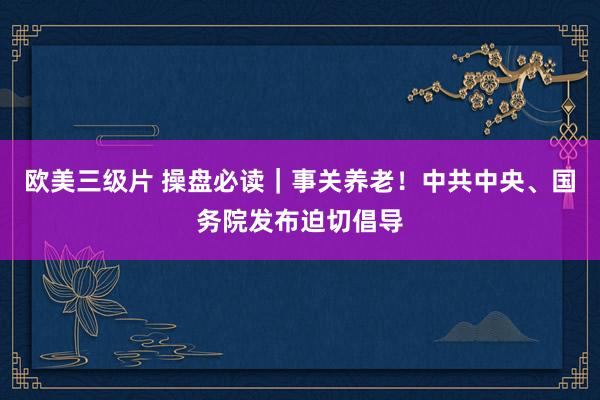 欧美三级片 操盘必读｜事关养老！中共中央、国务院发布迫切倡导